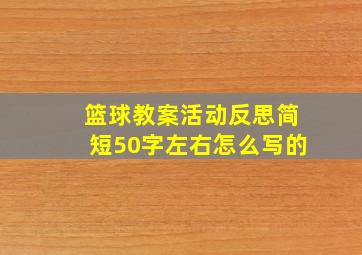 篮球教案活动反思简短50字左右怎么写的